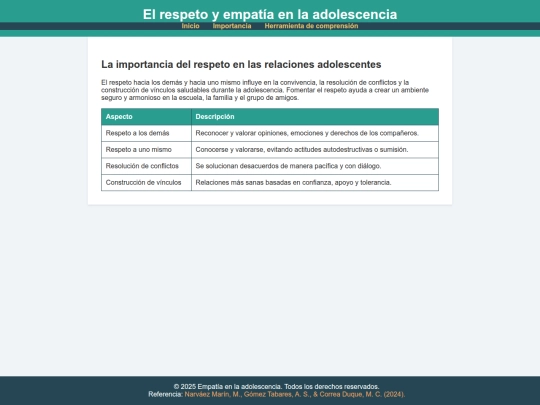 El respeto y empatía en la adolescencia

Inicio Importancia Herramienta de comprensión

La importancia del respeto en las relaciones adolescentes

El respeto hacia los demás y hacia uno mismo influye en la convivencia, la resolución de conflictos y la construcción de vínculos saludables durante la adolescencia. Fomentar el respeto ayuda a crear un ambiente seguro y armonioso en la escuela, la familia y el grupo de amigos.

| Aspecto | Descripción |
|---|---|
| Respeto a los demás | Reconocer y valorar opiniones, emociones y derechos de los compañeros. |
| Respeto a uno mismo | Conocerse y valorarse, evitando actitudes autodestructivas o sumisión. |
| Resolución de conflictos | Se solucionan desacuerdos de manera pacífica y con diálogo. |
| Construcción de vínculos | Relaciones más sanas basadas en confianza, apoyo y tolerancia. |

© 2025 Empatía en la adolescencia. Todos los derechos reservados.
Referencia: Narváez Marín, M., Gómez Tabares, A. S., & Correa Duque, M. C. (2024).